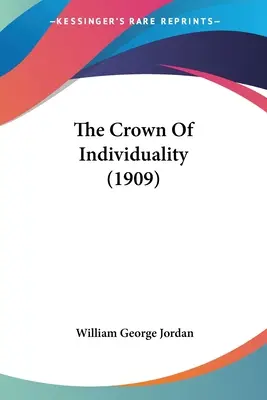 —KESSINGER'S RARE REPRINTS—

The Crown Of Individuality (1909)

William George Jordan